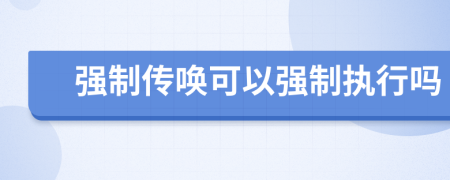 强制传唤可以强制执行吗